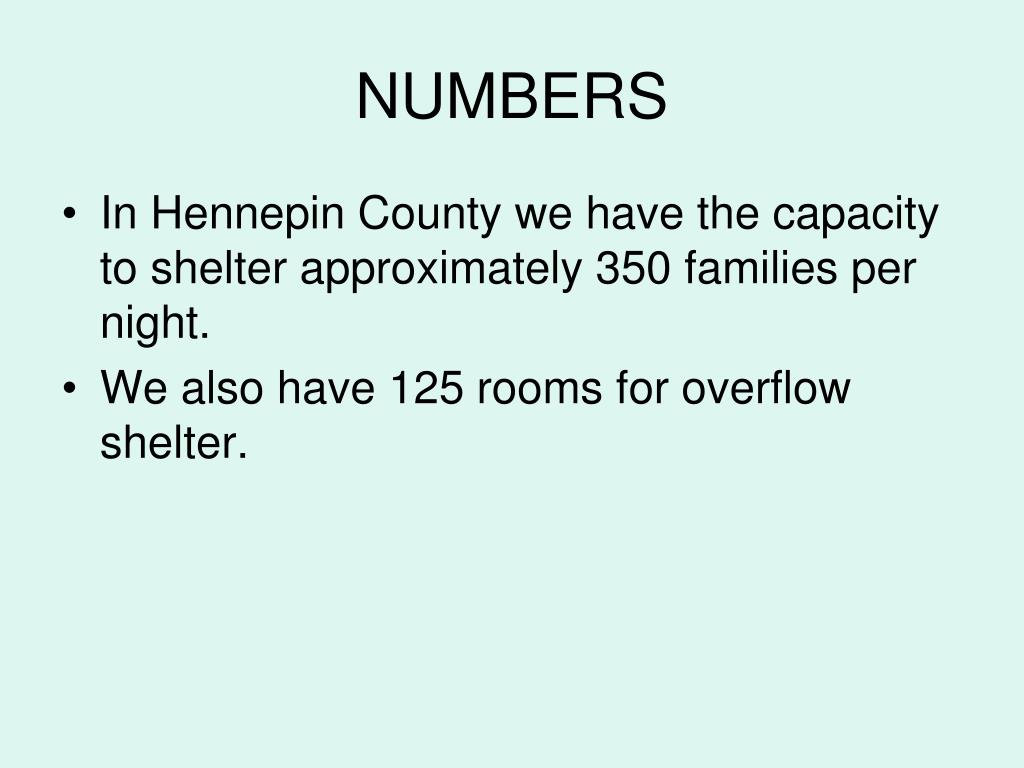 NUMBERS

• In Hennepin County we have the capacity to shelter approximately 350 families per night.
• We also have 125 rooms for overflow shelter.